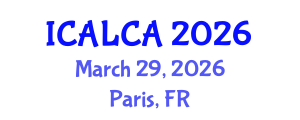 ICALCA 2026
March 29, 2026
Paris, FR